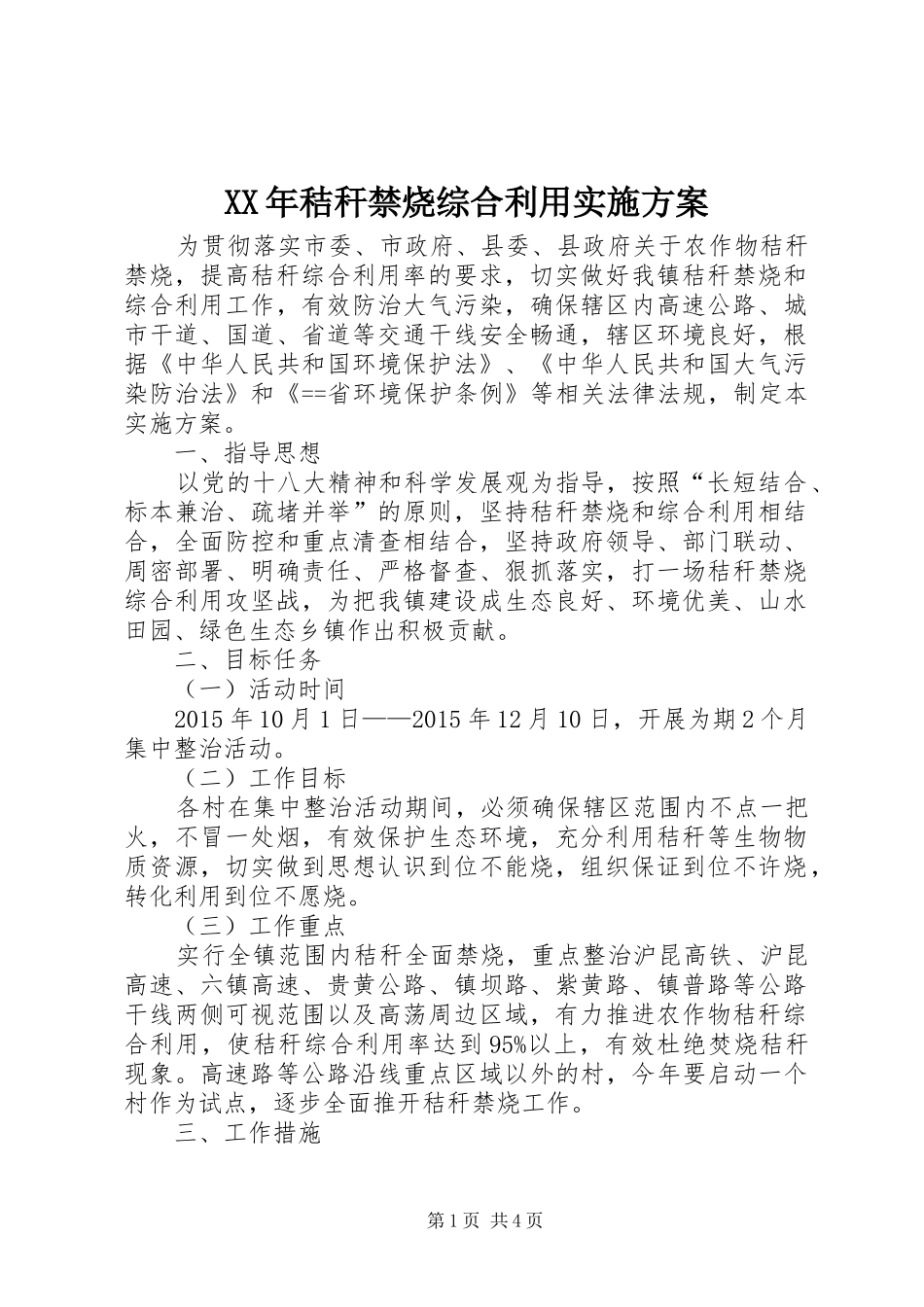 XX年秸秆禁烧综合利用实施方案

为贯彻落实市委、市政府、县委、县政府关于农作物秸秆禁烧，提高秸秆综合利用率的要求，切实做好我镇秸秆禁烧和综合利用工作，有效防治大气污染，确保辖区内高速公路、城市干道、国道、省道等交通干线安全畅通，辖区环境良好，根据《中华人民共和国环境保护法》、《中华人民共和国大气污染防治法》和《==省环境保护条例》等相关法律法规，制定本实施方案。

一、指导思想

以党的十八大精神和科学发展观为指导，按照“长短结合、标本兼治、疏堵并举”的原则，坚持秸秆禁烧和综合利用相结合，全面防控和重点清查相结合，坚持政府领导、部门联动、周密部署、明确责任、严格督查、狠抓落实，打一场秸秆禁烧综合利用攻坚战，为把我镇建设成生态良好、环境优美、山水田园、绿色生态乡镇作出积极贡献。

二、目标任务

（一）活动时间

2015年10月1日——2015年12月10日，开展为期2个月集中整治活动。

（二）工作目标

各村在集中整治活动期间，必须确保辖区范围内不点一把火，不冒一处烟，有效保护生态环境，充分利用秸秆等生物物质资源，切实做到思想认识到位不能烧，组织保证到位不许烧，转化利用到位不愿烧。

（三）工作重点

实行全镇范围内秸秆全面禁烧，重点整治沪昆高铁、沪昆高速、六镇高速、贵黄公路、镇坝路、紫黄路、镇普路等公路干线两侧可视范围以及高荡周边区域，有力推进农作物秸秆综合利用，使秸秆综合利用率达到95%以上，有效杜绝焚烧秸秆现象。高速路等公路沿线重点区域以外的村，今年要启动一个村作为试点，逐步全面推开秸秆禁烧工作。

三、工作措施

第1页 共4页